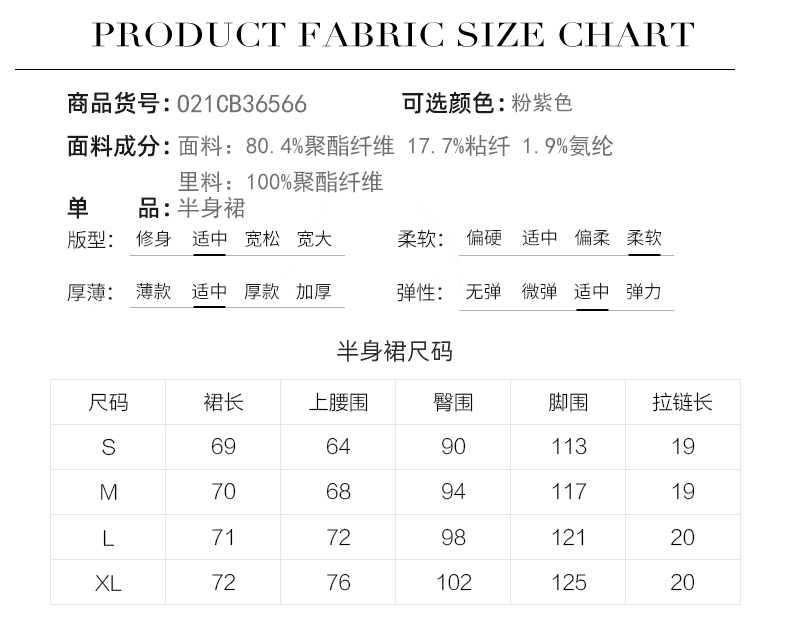 PRODUCT FABRIC SIZE CHART

商品货号:021CB36566

可选颜色:粉紫色

面料成分:面料:80.4%聚酯纤维 17.7%粘纤 1.9%氨纶
里料:100%聚酯纤维

单 品:半身裙

版型: 修身 适中 宽松 宽大

柔软: 偏硬 适中 偏柔 柔软

厚薄: 薄款 适中 厚款 加厚

弹性: 无弹 微弹 适中 弹力

半身裙尺码

| 尺码 | 裙长 | 上腰围 | 臀围 | 脚围 | 拉链长 |
|---|---|---|---|---|---|
| S | 69 | 64 | 90 | 113 | 19 |
| M | 70 | 68 | 94 | 117 | 19 |
| L | 71 | 72 | 98 | 121 | 20 |
| XL | 72 | 76 | 102 | 125 | 20 |